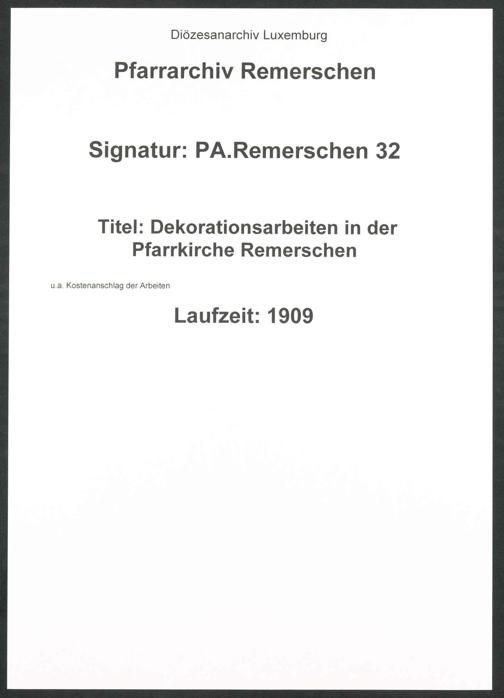 Diözesanarchiv Luxemburg

Pfarrarchiv Remerschen

Signatur: PA.Remerschen 32

Titel: Dekorationsarbeiten in der Pfarrkirche Remerschen

u.a. Kostenanschlag der Arbeiten

Laufzeit: 1909